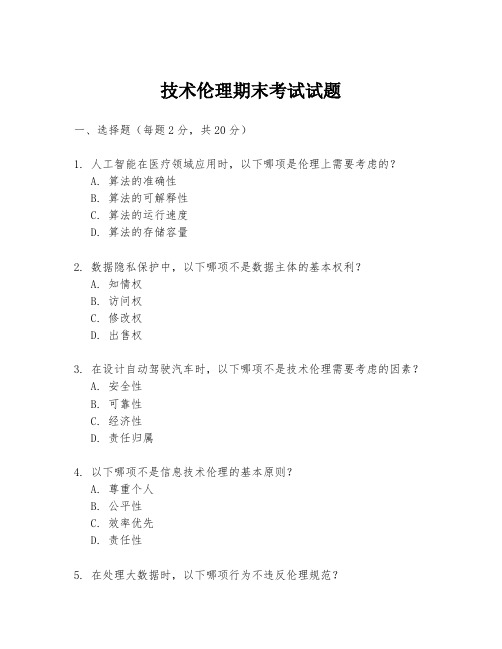 技术伦理期末考试试题

一、选择题（每题2分，共20分）

1. 人工智能在医疗领域应用时，以下哪项是伦理上需要考虑的？
A. 算法的准确性
B. 算法的可解释性
C. 算法的运行速度
D. 算法的存储容量

2. 数据隐私保护中，以下哪项不是数据主体的基本权利？
A. 知情权
B. 访问权
C. 修改权
D. 出售权

3. 在设计自动驾驶汽车时，以下哪项不是技术伦理需要考虑的因素？
A. 安全性
B. 可靠性
C. 经济性
D. 责任归属

4. 以下哪项不是信息技术伦理的基本原则？
A. 尊重个人
B. 公平性
C. 效率优先
D. 责任性

5. 在处理大数据时，以下哪项行为不违反伦理规范？